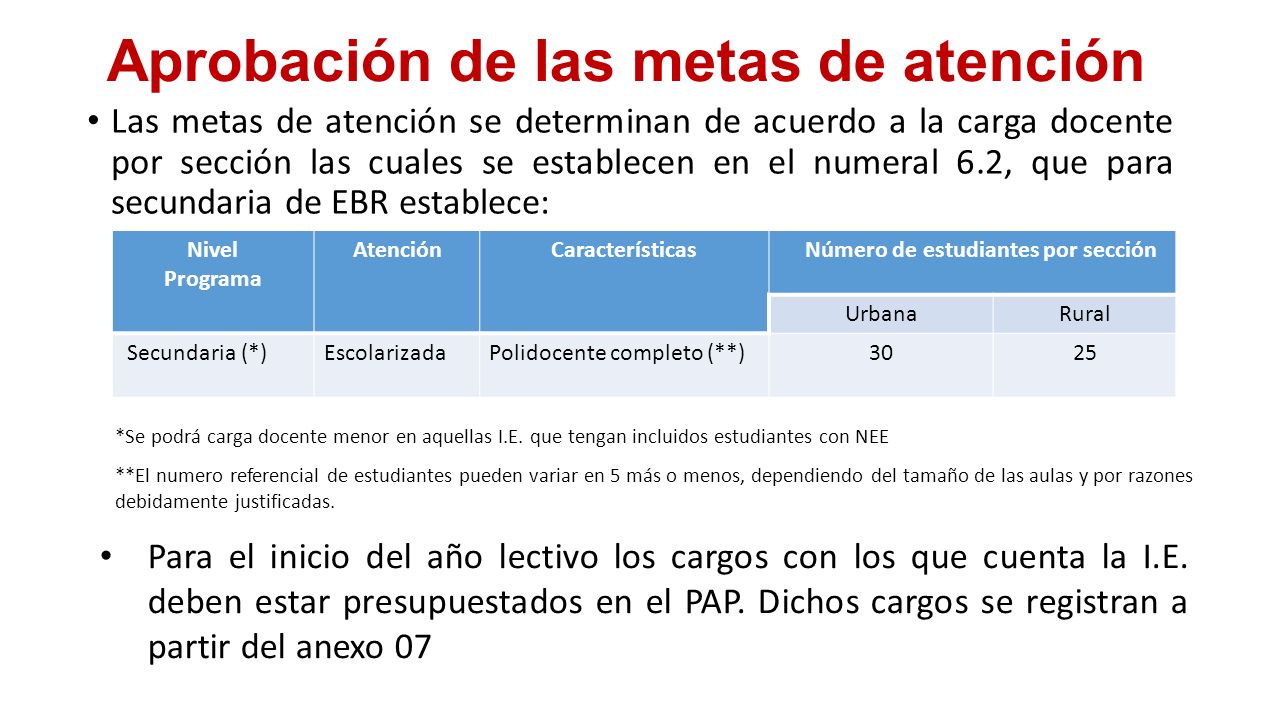 Aprobación de las metas de atención

• Las metas de atención se determinan de acuerdo a la carga docente por sección las cuales se establecen en el numeral 6.2, que para secundaria de EBR establece:

| Nivel Programa | Atención | Características | Número de estudiantes por sección | |
|---|---|---|---|---|
| | | | Urbana | Rural |
| Secundaria (*) | Escolarizada | Polidocente completo (**) | 30 | 25 |

*Se podrá carga docente menor en aquellas I.E. que tengan incluidos estudiantes con NEE

**El numero referencial de estudiantes pueden variar en 5 más o menos, dependiendo del tamaño de las aulas y por razones debidamente justificadas.

• Para el inicio del año lectivo los cargos con los que cuenta la I.E. deben estar presupuestados en el PAP. Dichos cargos se registran a partir del anexo 07